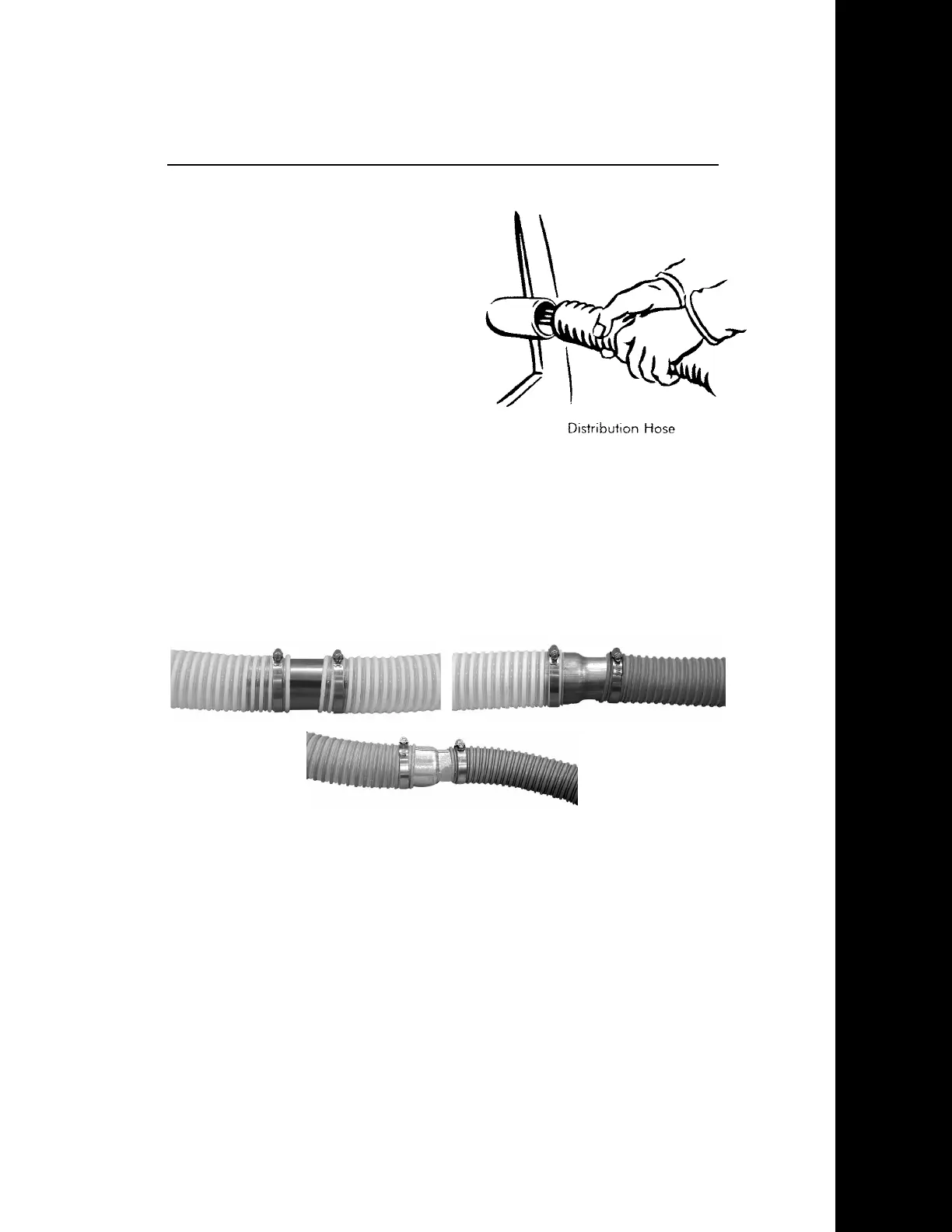 Distribution Hose